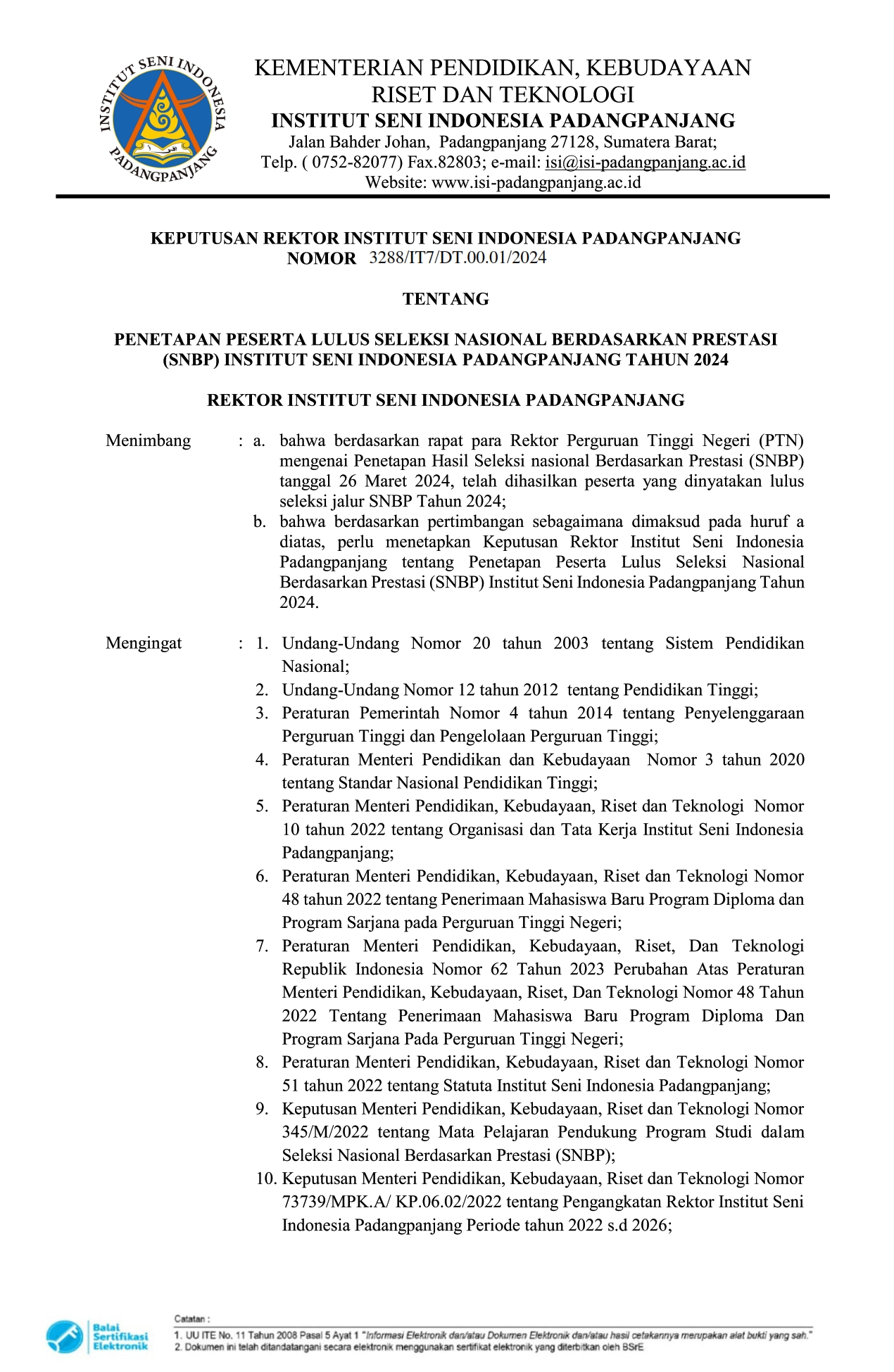 INSTITUT SENI INDONESIA PADANGPANJANG

KEMENTERIAN PENDIDIKAN, KEBUDAYAAN RISET DAN TEKNOLOGI
INSTITUT SENI INDONESIA PADANGPANJANG
Jalan Bahder Johan, Padangpanjang 27128, Sumatera Barat;
Telp. ( 0752-82077) Fax.82803; e-mail: isi@isi-padangpanjang.ac.id
Website: www.isi-padangpanjang.ac.id

KEPUTUSAN REKTOR INSTITUT SENI INDONESIA PADANGPANJANG
NOMOR 3288/IT7/DT.00.01/2024

TENTANG

PENETAPAN PESERTA LULUS SELEKSI NASIONAL BERDASARKAN PRESTASI (SNBP) INSTITUT SENI INDONESIA PADANGPANJANG TAHUN 2024

REKTOR INSTITUT SENI INDONESIA PADANGPANJANG

Menimbang : a. bahwa berdasarkan rapat para Rektor Perguruan Tinggi Negeri (PTN) mengenai Penetapan Hasil Seleksi nasional Berdasarkan Prestasi (SNBP) tanggal 26 Maret 2024, telah dihasilkan peserta yang dinyatakan lulus seleksi jalur SNBP Tahun 2024;
b. bahwa berdasarkan pertimbangan sebagaimana dimaksud pada huruf a diatas, perlu menetapkan Keputusan Rektor Institut Seni Indonesia Padangpanjang tentang Penetapan Peserta Lulus Seleksi Nasional Berdasarkan Prestasi (SNBP) Institut Seni Indonesia Padangpanjang Tahun 2024.

Mengingat : 1. Undang-Undang Nomor 20 tahun 2003 tentang Sistem Pendidikan Nasional;
2. Undang-Undang Nomor 12 tahun 2012 tentang Pendidikan Tinggi;
3. Peraturan Pemerintah Nomor 4 tahun 2014 tentang Penyelenggaraan Perguruan Tinggi dan Pengelolaan Perguruan Tinggi;
4. Peraturan Menteri Pendidikan dan Kebudayaan Nomor 3 tahun 2020 tentang Standar Nasional Pendidikan Tinggi;
5. Peraturan Menteri Pendidikan, Kebudayaan, Riset dan Teknologi Nomor 10 tahun 2022 tentang Organisasi dan Tata Kerja Institut Seni Indonesia Padangpanjang;
6. Peraturan Menteri Pendidikan, Kebudayaan, Riset dan Teknologi Nomor 48 tahun 2022 tentang Penerimaan Mahasiswa Baru Program Diploma dan Program Sarjana pada Perguruan Tinggi Negeri;
7. Peraturan Menteri Pendidikan, Kebudayaan, Riset, Dan Teknologi Republik Indonesia Nomor 62 Tahun 2023 Perubahan Atas Peraturan Menteri Pendidikan, Kebudayaan, Riset, Dan Teknologi Nomor 48 Tahun 2022 Tentang Penerimaan Mahasiswa Baru Program Diploma Dan Program Sarjana Pada Perguruan Tinggi Negeri;
8. Peraturan Menteri Pendidikan, Kebudayaan, Riset dan Teknologi Nomor 51 tahun 2022 tentang Statuta Institut Seni Indonesia Padangpanjang;
9. Keputusan Menteri Pendidikan, Kebudayaan, Riset dan Teknologi Nomor 345/M/2022 tentang Mata Pelajaran Pendukung Program Studi dalam Seleksi Nasional Berdasarkan Prestasi (SNBP);
10. Keputusan Menteri Pendidikan, Kebudayaan, Riset dan Teknologi Nomor 73739/MPK.A/ KP.06.02/2022 tentang Pengangkatan Rektor Institut Seni Indonesia Padangpanjang Periode tahun 2022 s.d 2026;

Balai Sertifikasi Elektronik

Catatan :
1. UU ITE No. 11 Tahun 2008 Pasal 5 Ayat 1 "Informasi Elektronik dan/atau Dokumen Elektronik dan/atau hasil cetakannya merupakan alat bukti yang sah."
2. Dokumen ini telah ditandatangani secara elektronik menggunakan sertifikat elektronik yang diterbitkan oleh BSrE